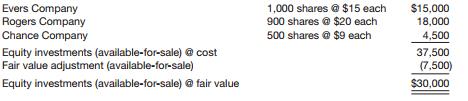 | | | |
|---|---|---|
| Evers Company | 1,000 shares @ \$15 each | \$15,000 |
| Rogers Company | 900 shares @ \$20 each | 18,000 |
| Chance Company | 500 shares @ \$9 each | 4,500 |
| Equity investments (available-for-sale) @ cost | | 37,500 |
| Fair value adjustment (available-for-sale) | | (7,500) |
| Equity investments (available-for-sale) @ fair value | | \$30,000 |